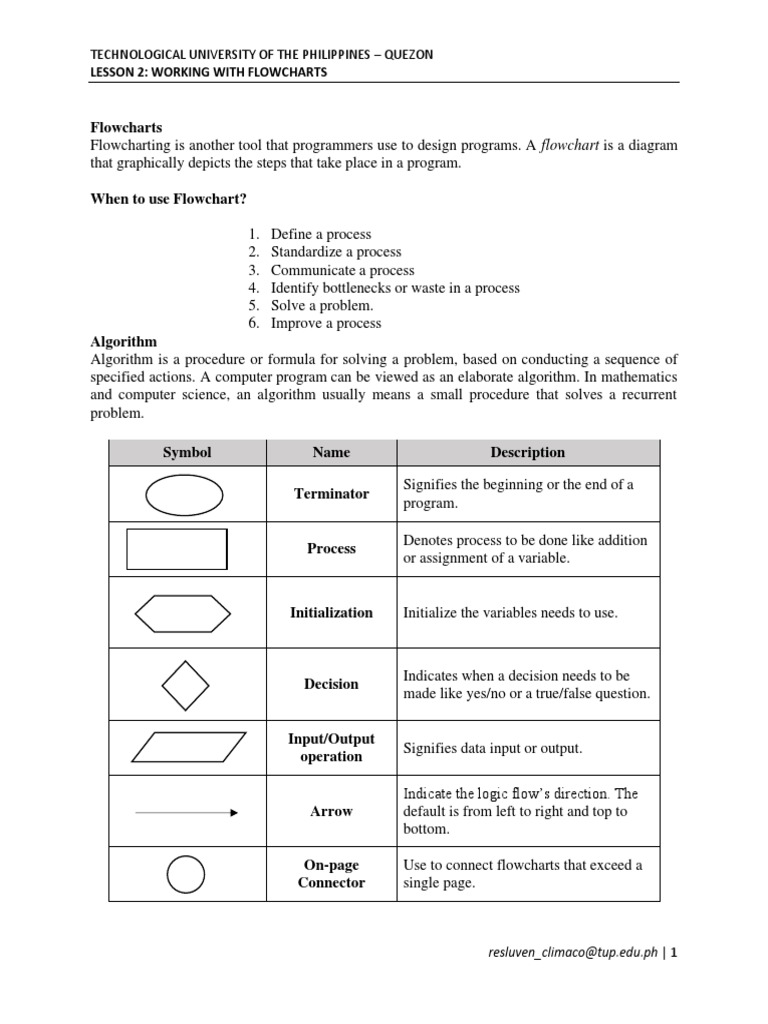 TECHNOLOGICAL UNIVERSITY OF THE PHILIPPINES – QUEZON
LESSON 2: WORKING WITH FLOWCHARTS

Flowcharts
Flowcharting is another tool that programmers use to design programs. A flowchart is a diagram that graphically depicts the steps that take place in a program.

When to use Flowchart?

1. Define a process
2. Standardize a process
3. Communicate a process
4. Identify bottlenecks or waste in a process
5. Solve a problem.
6. Improve a process

Algorithm
Algorithm is a procedure or formula for solving a problem, based on conducting a sequence of specified actions. A computer program can be viewed as an elaborate algorithm. In mathematics and computer science, an algorithm usually means a small procedure that solves a recurrent problem.

| Symbol | Name | Description |
|---|---|---|
| | Terminator | Signifies the beginning or the end of a program. |
| | Process | Denotes process to be done like addition or assignment of a variable. |
| | Initialization | Initialize the variables needs to use. |
| | Decision | Indicates when a decision needs to be made like yes/no or a true/false question. |
| | Input/Output operation | Signifies data input or output. |
| | Arrow | Indicate the logic flow's direction. The default is from left to right and top to bottom. |
| | On-page Connector | Use to connect flowcharts that exceed a single page. |

resluven_climaco@tup.edu.ph | 1